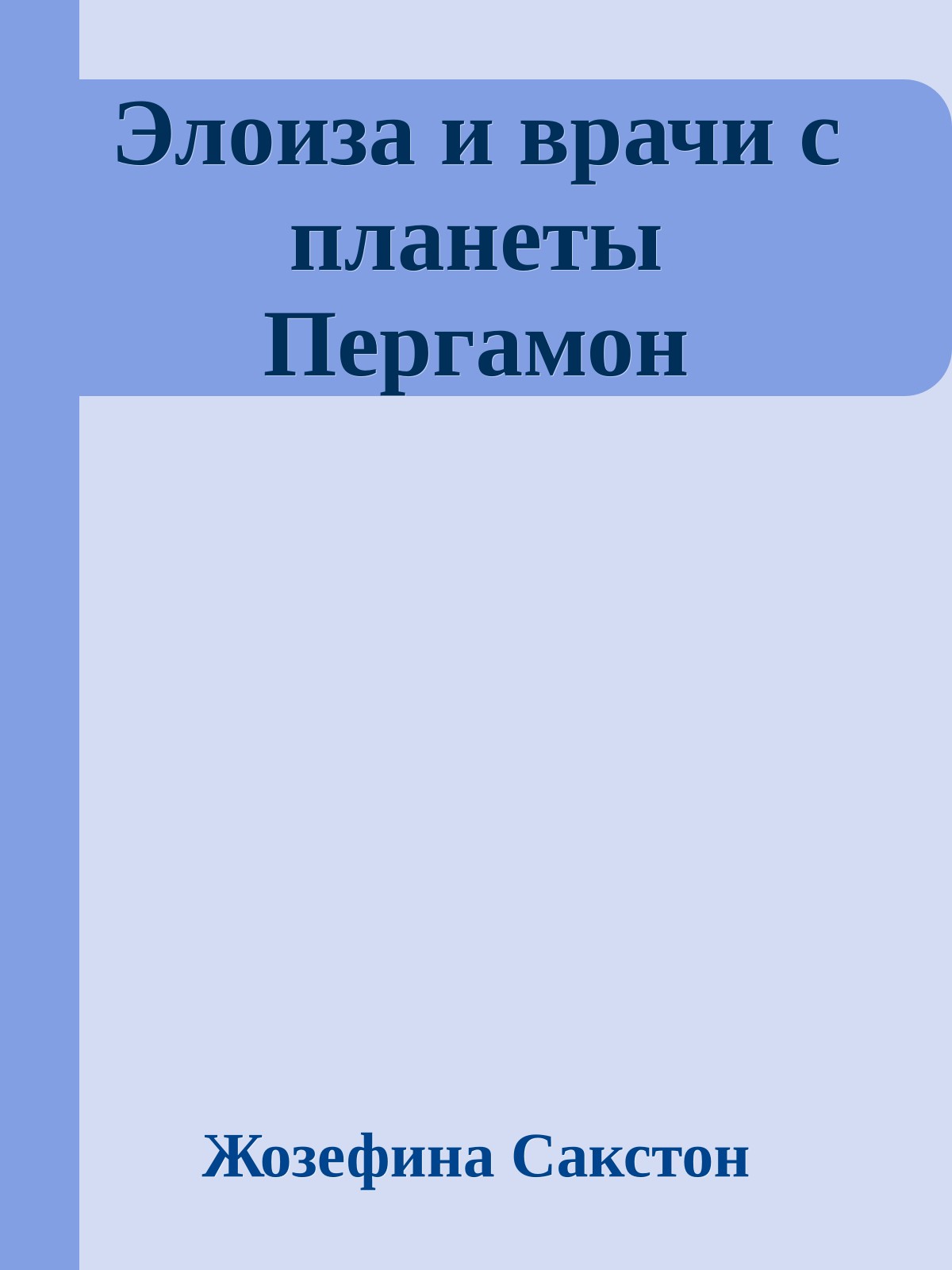 Элоиза и врачи с планеты Пергамон

Жозефина Сакстон